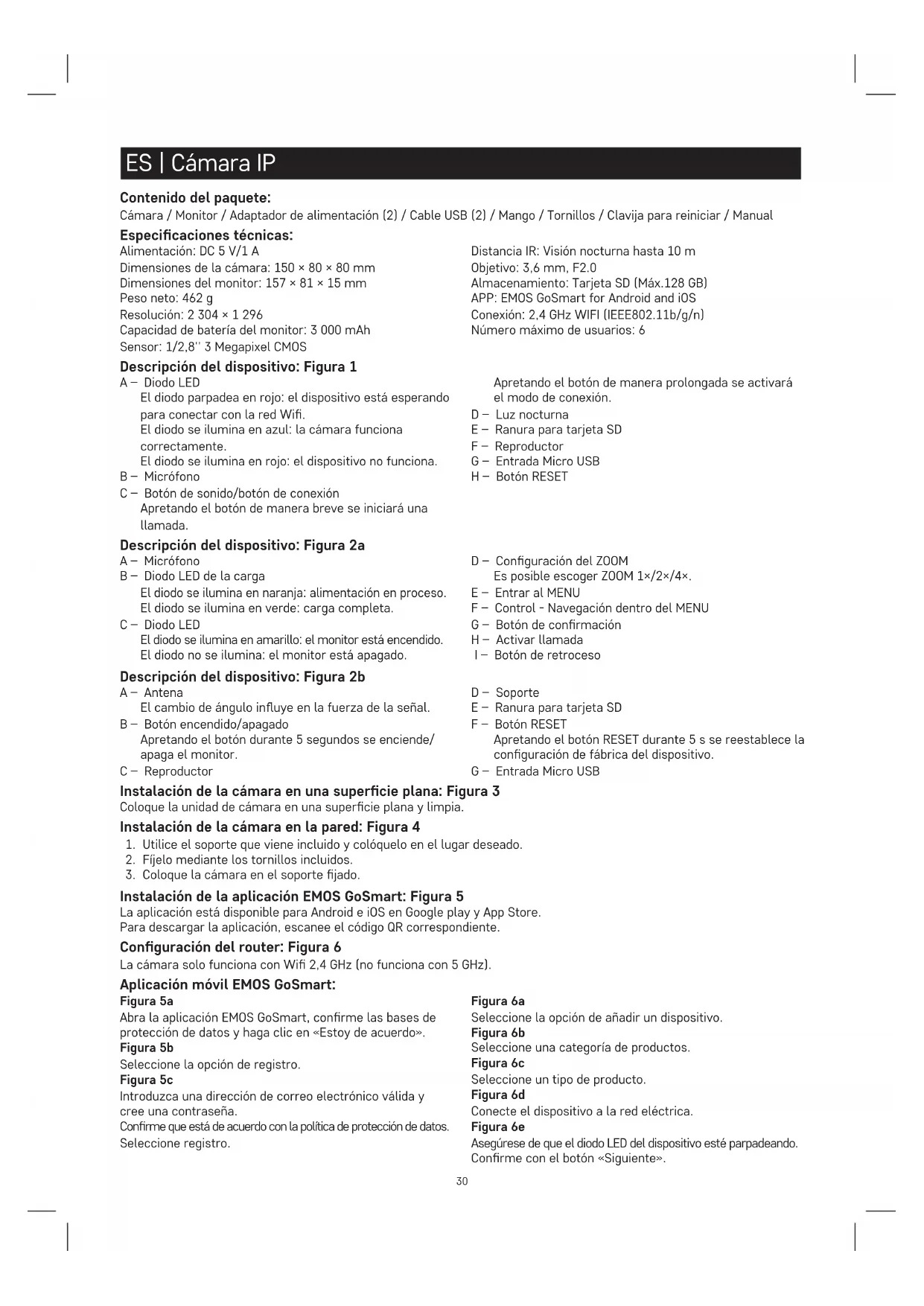 ES | Cámara IP

Contenido del paquete:
Cámara / Monitor / Adaptador de alimentación (2) / Cable USB (2) / Mango / Tornillos / Clavija para reiniciar / Manual

Especificaciones técnicas:
Alimentación: DC 5 V/1 A
Dimensiones de la cámara: 150 × 80 × 80 mm
Dimensiones del monitor: 157 × 81 × 15 mm
Peso neto: 462 g
Resolución: 2 304 × 1 296
Capacidad de batería del monitor: 3 000 mAh
Sensor: 1/2,8'' 3 Megapixel CMOS

Distancia IR: Visión nocturna hasta 10 m
Objetivo: 3,6 mm, F2.0
Almacenamiento: Tarjeta SD (Máx.128 GB)
APP: EMOS GoSmart for Android and iOS
Conexión: 2,4 GHz WIFI (IEEE802.11b/g/n)
Número máximo de usuarios: 6

Descripción del dispositivo: Figura 1
A – Diodo LED
El diodo parpadea en rojo: el dispositivo está esperando para conectar con la red Wifi.
El diodo se ilumina en azul: la cámara funciona correctamente.
El diodo se ilumina en rojo: el dispositivo no funciona.
B – Micrófono
C – Botón de sonido/botón de conexión
Apretando el botón de manera breve se iniciará una llamada.
Apretando el botón de manera prolongada se activará el modo de conexión.
D – Luz nocturna
E – Ranura para tarjeta SD
F – Reproductor
G – Entrada Micro USB
H – Botón RESET

Descripción del dispositivo: Figura 2a
A – Micrófono
B – Diodo LED de la carga
El diodo se ilumina en naranja: alimentación en proceso.
El diodo se ilumina en verde: carga completa.
C – Diodo LED
El diodo se ilumina en amarillo: el monitor está encendido.
El diodo no se ilumina: el monitor está apagado.
D – Configuración del ZOOM
Es posible escoger ZOOM 1×/2×/4×.
E – Entrar al MENU
F – Control - Navegación dentro del MENU
G – Botón de confirmación
H – Activar llamada
I – Botón de retroceso

Descripción del dispositivo: Figura 2b
A – Antena
El cambio de ángulo influye en la fuerza de la señal.
B – Botón encendido/apagado
Apretando el botón durante 5 segundos se enciende/apaga el monitor.
C – Reproductor
D – Soporte
E – Ranura para tarjeta SD
F – Botón RESET
Apretando el botón RESET durante 5 s se reestablece la configuración de fábrica del dispositivo.
G – Entrada Micro USB

Instalación de la cámara en una superficie plana: Figura 3
Coloque la unidad de cámara en una superficie plana y limpia.

Instalación de la cámara en la pared: Figura 4
1. Utilice el soporte que viene incluido y colóquelo en el lugar deseado.
2. Fíjelo mediante los tornillos incluidos.
3. Coloque la cámara en el soporte fijado.

Instalación de la aplicación EMOS GoSmart: Figura 5
La aplicación está disponible para Android e iOS en Google play y App Store.
Para descargar la aplicación, escanee el código QR correspondiente.

Configuración del router: Figura 6
La cámara solo funciona con Wifi 2,4 GHz (no funciona con 5 GHz).

Aplicación móvil EMOS GoSmart:
Figura 5a
Abra la aplicación EMOS GoSmart, confirme las bases de protección de datos y haga clic en «Estoy de acuerdo».
Figura 5b
Seleccione la opción de registro.
Figura 5c
Introduzca una dirección de correo electrónico válida y cree una contraseña.
Confirme que está de acuerdo con la política de protección de datos.
Seleccione registro.
Figura 6a
Seleccione la opción de añadir un dispositivo.
Figura 6b
Seleccione una categoría de productos.
Figura 6c
Seleccione un tipo de producto.
Figura 6d
Conecte el dispositivo a la red eléctrica.
Figura 6e
Asegúrese de que el diodo LED del dispositivo esté parpadeando.
Confirme con el botón «Siguiente».

30